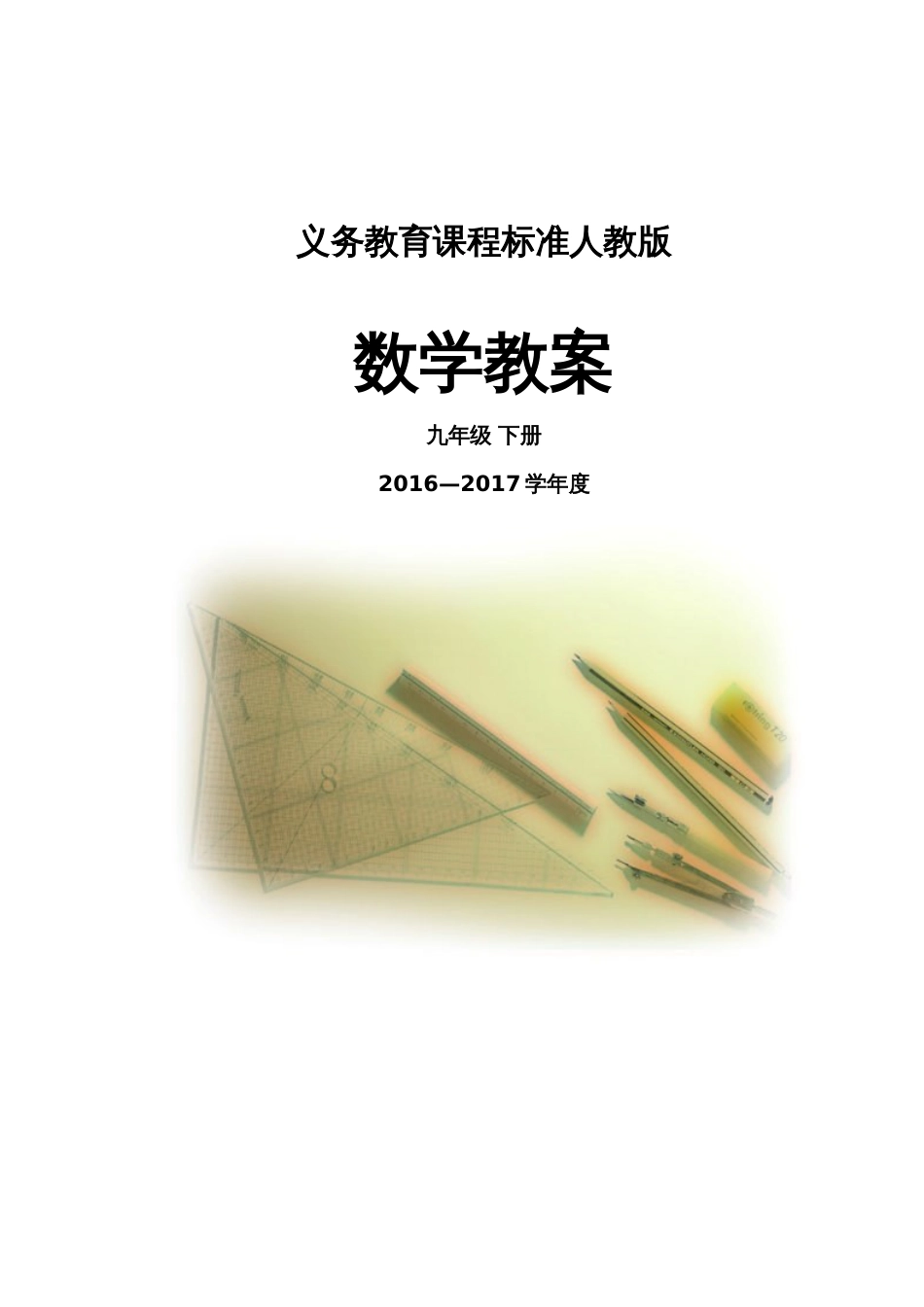 义务教育课程标准人教版

数学教案

九年级 下册

2016—2017学年度